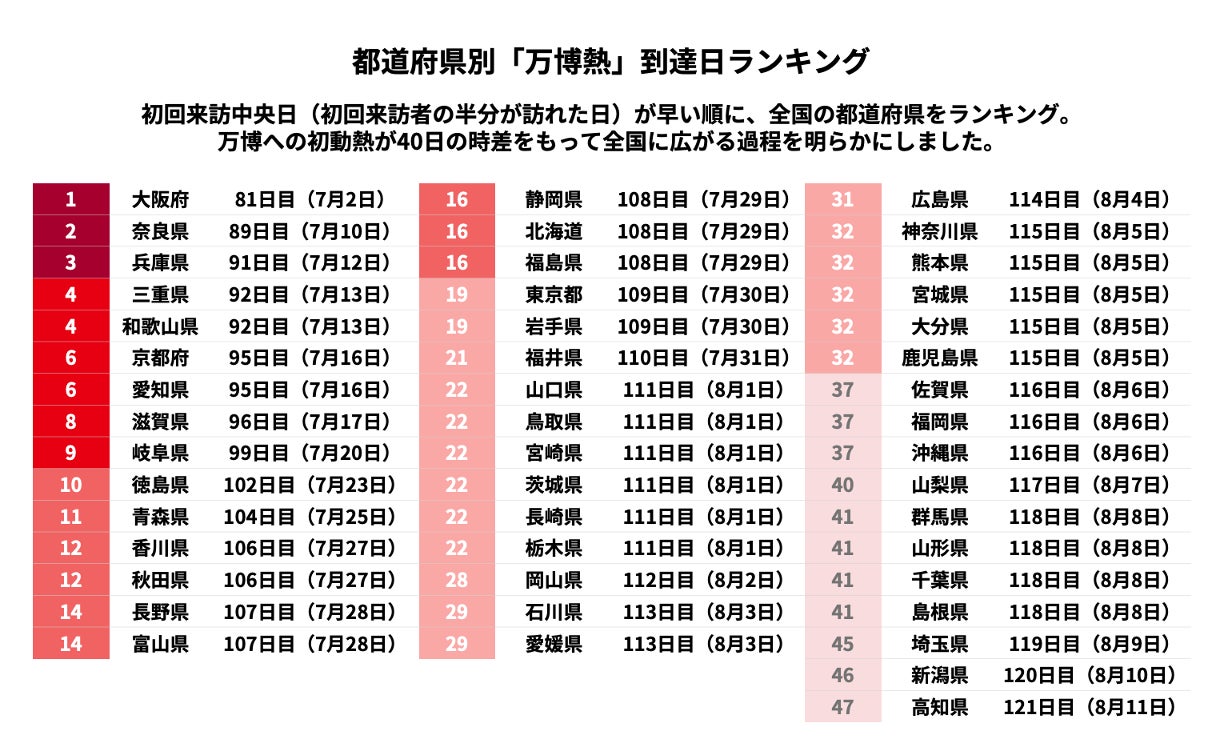 都道府県別「万博熱」到達日ランキング

初回来訪中央日（初回来訪者の半分が訪れた日）が早い順に、全国の都道府県をランキング。
万博への初動熱が40日の時差をもって全国に広がる過程を明らかにしました。

| | | |
|---|---|---|
| 1 | 大阪府 | 81日目（7月2日） |
| 2 | 奈良県 | 89日目（7月10日） |
| 3 | 兵庫県 | 91日目（7月12日） |
| 4 | 三重県 | 92日目（7月13日） |
| 4 | 和歌山県 | 92日目（7月13日） |
| 6 | 京都府 | 95日目（7月16日） |
| 6 | 愛知県 | 95日目（7月16日） |
| 8 | 滋賀県 | 96日目（7月17日） |
| 9 | 岐阜県 | 99日目（7月20日） |
| 10 | 徳島県 | 102日目（7月23日） |
| 11 | 青森県 | 104日目（7月25日） |
| 12 | 香川県 | 106日目（7月27日） |
| 12 | 秋田県 | 106日目（7月27日） |
| 14 | 長野県 | 107日目（7月28日） |
| 14 | 富山県 | 107日目（7月28日） |

| | | |
|---|---|---|
| 16 | 静岡県 | 108日目（7月29日） |
| 16 | 北海道 | 108日目（7月29日） |
| 16 | 福島県 | 108日目（7月29日） |
| 19 | 東京都 | 109日目（7月30日） |
| 19 | 岩手県 | 109日目（7月30日） |
| 21 | 福井県 | 110日目（7月31日） |
| 22 | 山口県 | 111日目（8月1日） |
| 22 | 鳥取県 | 111日目（8月1日） |
| 22 | 宮崎県 | 111日目（8月1日） |
| 22 | 茨城県 | 111日目（8月1日） |
| 22 | 長崎県 | 111日目（8月1日） |
| 22 | 栃木県 | 111日目（8月1日） |
| 28 | 岡山県 | 112日目（8月2日） |
| 29 | 石川県 | 113日目（8月3日） |
| 29 | 愛媛県 | 113日目（8月3日） |

| | | |
|---|---|---|
| 31 | 広島県 | 114日目（8月4日） |
| 32 | 神奈川県 | 115日目（8月5日） |
| 32 | 熊本県 | 115日目（8月5日） |
| 32 | 宮城県 | 115日目（8月5日） |
| 32 | 大分県 | 115日目（8月5日） |
| 32 | 鹿児島県 | 115日目（8月5日） |
| 37 | 佐賀県 | 116日目（8月6日） |
| 37 | 福岡県 | 116日目（8月6日） |
| 37 | 沖縄県 | 116日目（8月6日） |
| 40 | 山梨県 | 117日目（8月7日） |
| 41 | 群馬県 | 118日目（8月8日） |
| 41 | 山形県 | 118日目（8月8日） |
| 41 | 千葉県 | 118日目（8月8日） |
| 41 | 島根県 | 118日目（8月8日） |
| 45 | 埼玉県 | 119日目（8月9日） |
| 46 | 新潟県 | 120日目（8月10日） |
| 47 | 高知県 | 121日目（8月11日） |